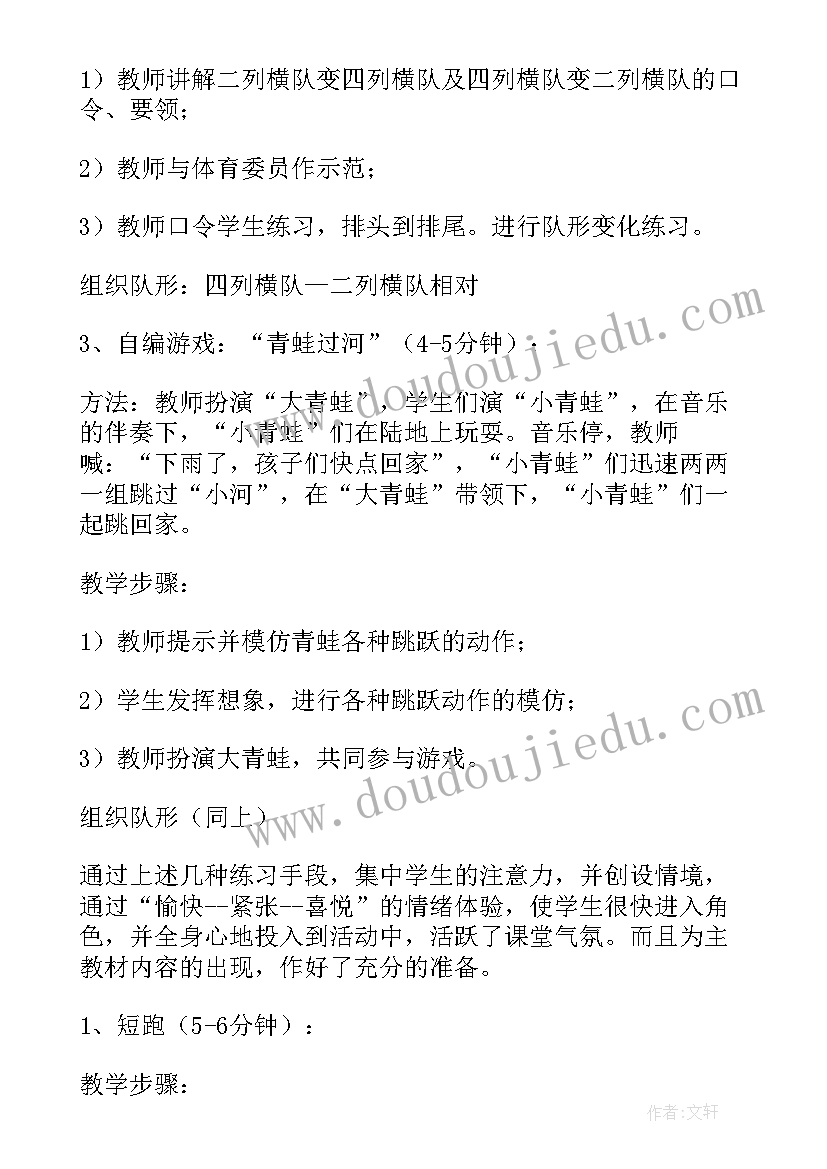 1）教师讲解二列横队变四列横队及四列横队变二列横队的口令、要领；

2）教师与体育委员作示范；

3）教师口令学生练习，排头到排尾。进行队形变化练习。

组织队形：四列横队—二列横队相对

3、自编游戏：“青蛙过河”（4-5分钟）：

方法：教师扮演“大青蛙”，学生们演“小青蛙”，在音乐的伴奏下，“小青蛙”们在陆地上玩耍。音乐停，教师喊：“下雨了，孩子们快点回家”，“小青蛙”们迅速两两一组跳过“小河”，在“大青蛙”带领下，“小青蛙”们一起跳回家。

教学步骤：

1）教师提示并模仿青蛙各种跳跃的动作；

2）学生发挥想象，进行各种跳跃动作的模仿；

3）教师扮演大青蛙，共同参与游戏。

组织队形（同上）

通过上述几种练习手段，集中学生的注意力，并创设情境，通过“愉快--紧张--喜悦”的情绪体验，使学生很快进入角色，并全身心地投入到活动中，活跃了课堂气氛。而且为主教材内容的出现，作好了充分的准备。

1、短跑（5-6分钟）：

教学步骤：

www.doudoujiedu.com

www.doudoujiedu.com

作者：文轩